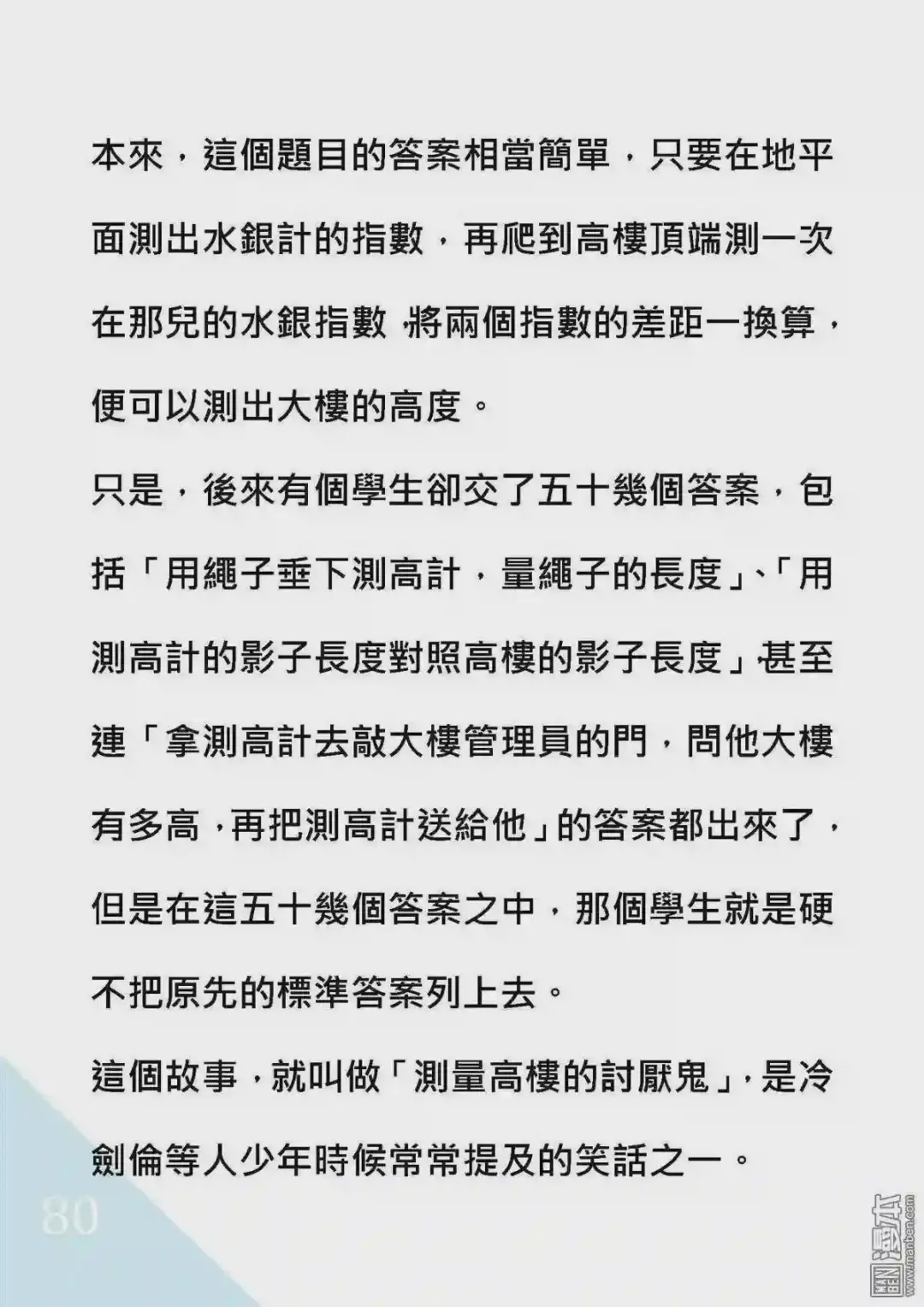 本來，這個題目的答案相當簡單，只要在地平面測出水銀計的指數，再爬到高樓頂端測一次在那兒的水銀指數，將兩個指數的差距一換算，便可以測出大樓的高度。

只是，後來有個學生卻交了五十幾個答案，包括「用繩子垂下測高計，量繩子的長度」、「用測高計的影子長度對照高樓的影子長度」甚至連「拿測高計去敲大樓管理員的門，問他大樓有多高，再把測高計送給他」的答案都出來了，但是在這五十幾個答案之中，那個學生就是硬不把原先的標準答案列上去。

這個故事，就叫做「測量高樓的討厭鬼」，是冷劍倫等人少年時候常常提及的笑話之一。

80

漫本
www.manben.com